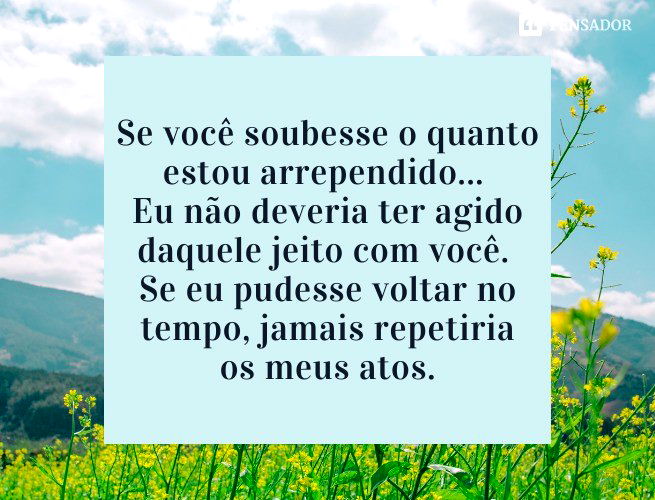 PENSADOR

Se você soubesse o quanto estou arrependido... Eu não deveria ter agido daquele jeito com você. Se eu pudesse voltar no tempo, jamais repetiria os meus atos.